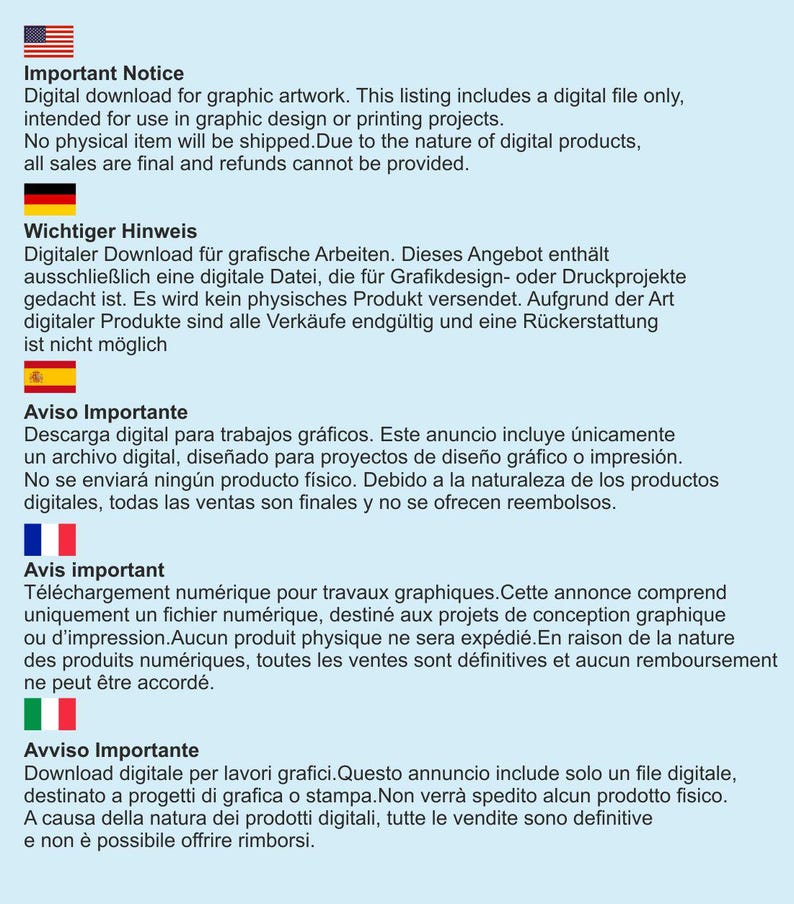 Important Notice
Digital download for graphic artwork. This listing includes a digital file only, intended for use in graphic design or printing projects. No physical item will be shipped.Due to the nature of digital products, all sales are final and refunds cannot be provided.

Wichtiger Hinweis
Digitaler Download für grafische Arbeiten. Dieses Angebot enthält ausschließlich eine digitale Datei, die für Grafikdesign- oder Druckprojekte gedacht ist. Es wird kein physisches Produkt versendet. Aufgrund der Art digitaler Produkte sind alle Verkäufe endgültig und eine Rückerstattung ist nicht möglich

Aviso Importante
Descarga digital para trabajos gráficos. Este anuncio incluye únicamente un archivo digital, diseñado para proyectos de diseño gráfico o impresión. No se enviará ningún producto físico. Debido a la naturaleza de los productos digitales, todas las ventas son finales y no se ofrecen reembolsos.

Avis important
Téléchargement numérique pour travaux graphiques.Cette annonce comprend uniquement un fichier numérique, destiné aux projets de conception graphique ou d'impression.Aucun produit physique ne sera expédié.En raison de la nature des produits numériques, toutes les ventes sont définitives et aucun remboursement ne peut être accordé.

Avviso Importante
Download digitale per lavori grafici.Questo annuncio include solo un file digitale, destinato a progetti di grafica o stampa.Non verrà spedito alcun prodotto fisico. A causa della natura dei prodotti digitali, tutte le vendite sono definitive e non è possibile offrire rimborsi.